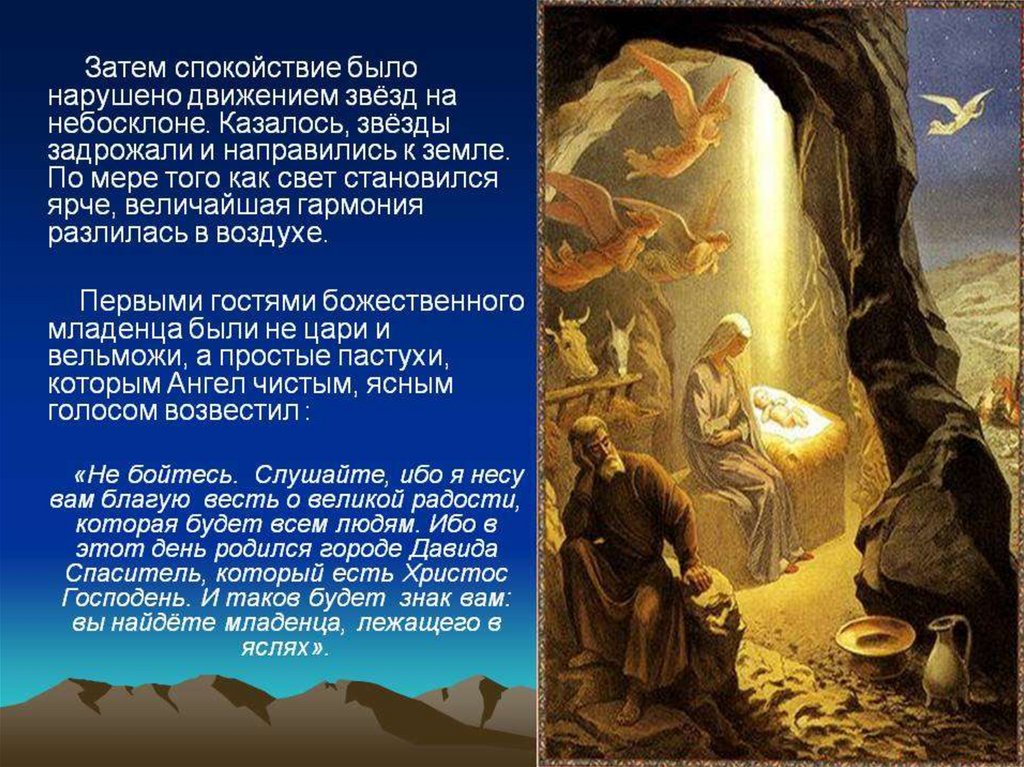 Затем спокойствие было нарушено движением звёзд на небосклоне. Казалось, звёзды задрожали и направились к земле. По мере того как свет становился ярче, величайшая гармония разлилась в воздухе.

Первыми гостями божественного младенца были не цари и вельможи, а простые пастухи, которым Ангел чистым, ясным голосом возвестил :

«Не бойтесь. Слушайте, ибо я несу вам благую весть о великой радости, которая будет всем людям. Ибо в этот день родился городе Давида Спаситель, который есть Христос Господень. И таков будет знак вам: вы найдёте младенца, лежащего в яслях».